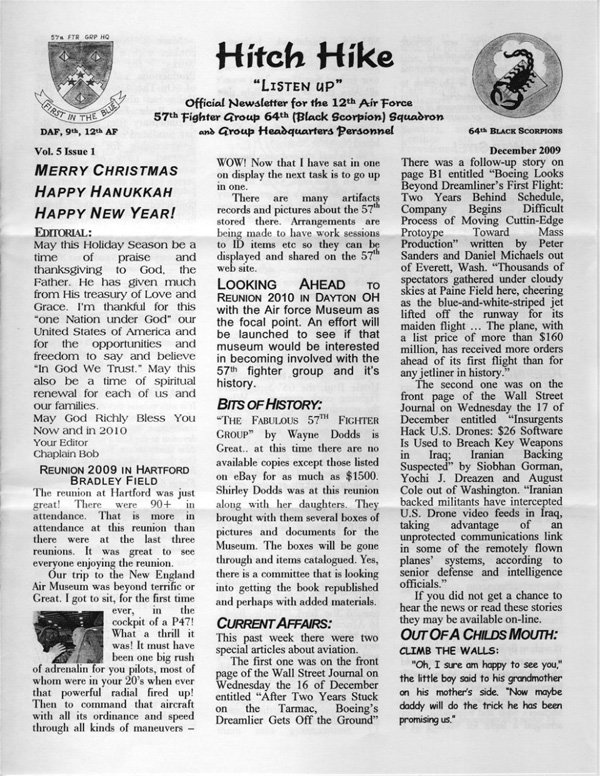 57th FTR GRP HQ

FIRST IN THE BLUE

DAF, 9th, 12th AF

Hitch Hike

"LISTEN UP"

Official Newsletter for the 12th Air Force
57th Fighter Group 64th (Black Scorpion) Squadron
and Group Headquarters Personnel

64th BLACK SCORPIONS

Vol. 5 Issue 1

December 2009

MERRY CHRISTMAS
HAPPY HANUKKAH
HAPPY NEW YEAR!

EDITORIAL:
May this Holiday Season be a time of praise and thanksgiving to God, the Father. He has given much from His treasury of Love and Grace. I'm thankful for this "one Nation under God" our United States of America and for the opportunities and freedom to say and believe "In God We Trust." May this also be a time of spiritual renewal for each of us and our families.
May God Richly Bless You Now and in 2010
Your Editor
Chaplain Bob

REUNION 2009 IN HARTFORD BRADLEY FIELD
The reunion at Hartford was just great! There were 90+ in attendance. That is more in attendance at this reunion than there were at the last three reunions. It was great to see everyone enjoying the reunion.
Our trip to the New England Air Museum was beyond terrific or Great. I got to sit, for the first time ever, in the cockpit of a P47! What a thrill it was! It must have been one big rush of adrenalin for you pilots, most of whom were in your 20's when ever that powerful radial fired up! Then to command that aircraft with all its ordinance and speed through all kinds of maneuvers –

WOW! Now that I have sat in one on display the next task is to go up in one.
There are many artifacts records and pictures about the 57th stored there. Arrangements are being made to have work sessions to ID items etc so they can be displayed and shared on the 57th web site.

LOOKING AHEAD TO REUNION 2010 IN DAYTON OH with the Air force Museum as the focal point. An effort will be launched to see if that museum would be interested in becoming involved with the 57th fighter group and it's history.

BITS OF HISTORY:
"THE FABULOUS 57TH FIGHTER GROUP" by Wayne Dodds is Great.. at this time there are no available copies except those listed on eBay for as much as $1500. Shirley Dodds was at this reunion along with her daughters. They brought with them several boxes of pictures and documents for the Museum. The boxes will be gone through and items catalogued. Yes, there is a committee that is looking into getting the book republished and perhaps with added materials.

CURRENT AFFAIRS:
This past week there were two special articles about aviation.
The first one was on the front page of the Wall Street Journal on Wednesday the 16 of December entitled "After Two Years Stuck on the Tarmac, Boeing's Dreamlier Gets Off the Ground"

There was a follow-up story on page B1 entitled "Boeing Looks Beyond Dreamliner's First Flight: Two Years Behind Schedule, Company Begins Difficult Process of Moving Cuttin-Edge Protoype Toward Mass Production" written by Peter Sanders and Daniel Michaels out of Everett, Wash. "Thousands of spectators gathered under cloudy skies at Paine Field here, cheering as the blue-and-white-striped jet lifted off the runway for its maiden flight ... The plane, with a list price of more than $160 million, has received more orders ahead of its first flight than for any jetliner in history."
The second one was on the front page of the Wall Street Journal on Wednesday the 17 of December entitled "Insurgents Hack U.S. Drones: $26 Software Is Used to Breach Key Weapons in Iraq; Iranian Backing Suspected" by Siobhan Gorman, Yochi J. Dreazen and August Cole out of Washington. "Iranian backed militants have intercepted U.S. Drone video feeds in Iraq, taking advantage of an unprotected communications link in some of the remotely flown planes' systems, according to senior defense and intelligence officials."
If you did not get a chance to hear the news or read these stories they may be available on-line.

OUT OF A CHILDS MOUTH:
CLIMB THE WALLS:
"Oh, I sure am happy to see you," the little boy said to his grandmother on his mother's side. "Now maybe daddy will do the trick he has been promising us."